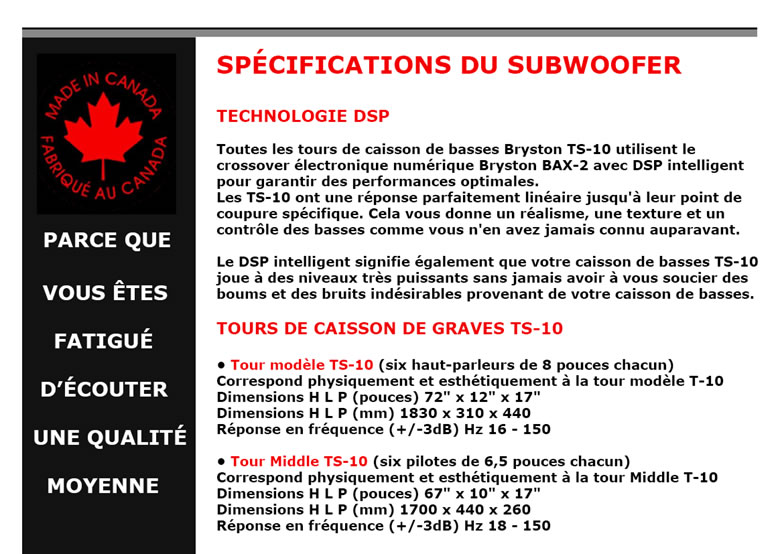 MADE IN CANADA
FABRIQUÉ AU CANADA

PARCE QUE

VOUS ÊTES

FATIGUÉ

D'ÉCOUTER

UNE QUALITÉ

MOYENNE

SPÉCIFICATIONS DU SUBWOOFER

TECHNOLOGIE DSP

Toutes les tours de caisson de basses Bryston TS-10 utilisent le crossover électronique numérique Bryston BAX-2 avec DSP intelligent pour garantir des performances optimales.
Les TS-10 ont une réponse parfaitement linéaire jusqu'à leur point de coupure spécifique. Cela vous donne un réalisme, une texture et un contrôle des basses comme vous n'en avez jamais connu auparavant.

Le DSP intelligent signifie également que votre caisson de basses TS-10 joue à des niveaux très puissants sans jamais avoir à vous soucier des boums et des bruits indésirables provenant de votre caisson de basses.

TOURS DE CAISSON DE GRAVES TS-10

• Tour modèle TS-10 (six haut-parleurs de 8 pouces chacun)
Correspond physiquement et esthétiquement à la tour modèle T-10
Dimensions H L P (pouces) 72" x 12" x 17"
Dimensions H L P (mm) 1830 x 310 x 440
Réponse en fréquence (+/-3dB) Hz 16 - 150

• Tour Middle TS-10 (six pilotes de 6,5 pouces chacun)
Correspond physiquement et esthétiquement à la tour Middle T-10
Dimensions H L P (pouces) 67" x 10" x 17"
Dimensions H L P (mm) 1700 x 440 x 260
Réponse en fréquence (+/-3dB) Hz 18 - 150